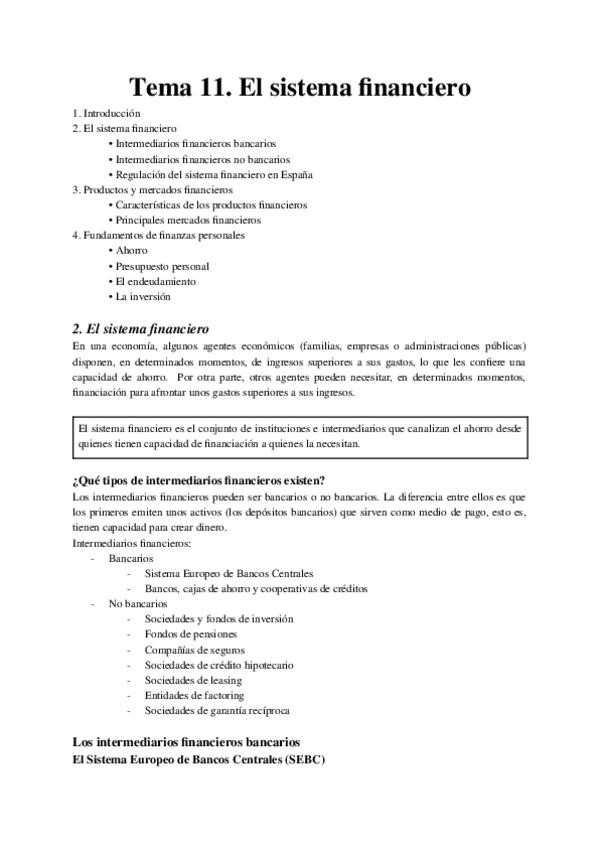 Tema 11. El sistema financiero

1. Introducción
2. El sistema financiero
• Intermediarios financieros bancarios
• Intermediarios financieros no bancarios
• Regulación del sistema financiero en España
3. Productos y mercados financieros
• Características de los productos financieros
• Principales mercados financieros
4. Fundamentos de finanzas personales
• Ahorro
• Presupuesto personal
• El endeudamiento
• La inversión

2. El sistema financiero

En una economía, algunos agentes económicos (familias, empresas o administraciones públicas) disponen, en determinados momentos, de ingresos superiores a sus gastos, lo que les confiere una capacidad de ahorro. Por otra parte, otros agentes pueden necesitar, en determinados momentos, financiación para afrontar unos gastos superiores a sus ingresos.

El sistema financiero es el conjunto de instituciones e intermediarios que canalizan el ahorro desde quienes tienen capacidad de financiación a quienes la necesitan.

¿Qué tipos de intermediarios financieros existen?

Los intermediarios financieros pueden ser bancarios o no bancarios. La diferencia entre ellos es que los primeros emiten unos activos (los depósitos bancarios) que sirven como medio de pago, esto es, tienen capacidad para crear dinero.
Intermediarios financieros:
- Bancarios
- Sistema Europeo de Bancos Centrales
- Bancos, cajas de ahorro y cooperativas de créditos
- No bancarios
- Sociedades y fondos de inversión
- Fondos de pensiones
- Compañías de seguros
- Sociedades de crédito hipotecario
- Sociedades de leasing
- Entidades de factoring
- Sociedades de garantía recíproca

Los intermediarios financieros bancarios
El Sistema Europeo de Bancos Centrales (SEBC)